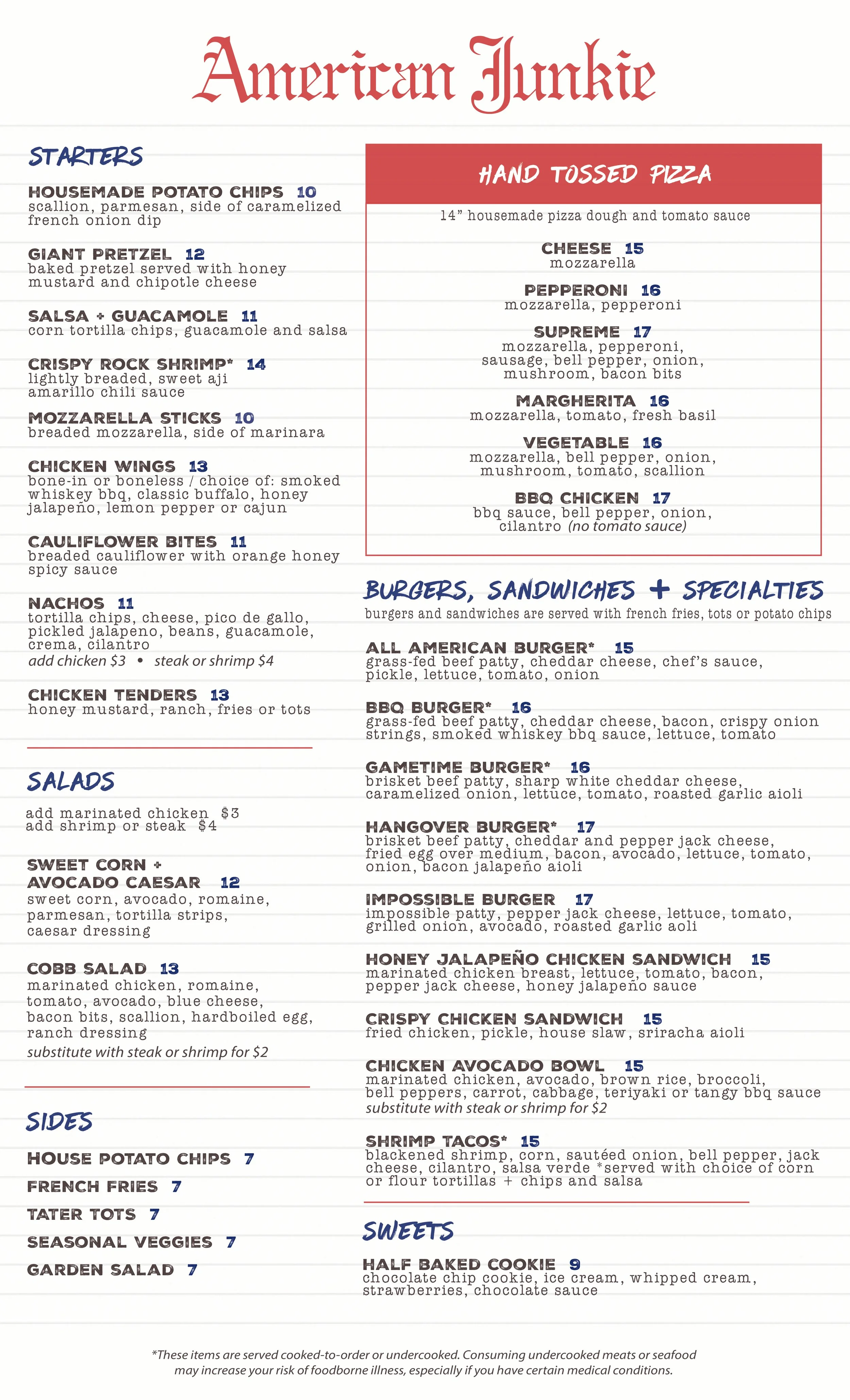 American Junkie

STARTERS

HOUSEMADE POTATO CHIPS 10
scallion, parmesan, side of caramelized french onion dip

GIANT PRETZEL 12
baked pretzel served with honey mustard and chipotle cheese

SALSA + GUACAMOLE 11
corn tortilla chips, guacamole and salsa

CRISPY ROCK SHRIMP* 14
lightly breaded, sweet aji amarillo chili sauce

MOZZARELLA STICKS 10
breaded mozzarella, side of marinara

CHICKEN WINGS 13
bone-in or boneless / choice of: smoked whiskey bbq, classic buffalo, honey jalapeño, lemon pepper or cajun

CAULIFLOWER BITES 11
breaded cauliflower with orange honey spicy sauce

NACHOS 11
tortilla chips, cheese, pico de gallo, pickled jalapeno, beans, guacamole, crema, cilantro
add chicken $3 • steak or shrimp $4

CHICKEN TENDERS 13
honey mustard, ranch, fries or tots

SALADS

add marinated chicken $3
add shrimp or steak $4

SWEET CORN + AVOCADO CAESAR 12
sweet corn, avocado, romaine, parmesan, tortilla strips, caesar dressing

COBB SALAD 13
marinated chicken, romaine, tomato, avocado, blue cheese, bacon bits, scallion, hardboiled egg, ranch dressing
substitute with steak or shrimp for $2

SIDES

HOUSE POTATO CHIPS 7
FRENCH FRIES 7
TATER TOTS 7
SEASONAL VEGGIES 7
GARDEN SALAD 7

HAND TOSSED PIZZA

14" housemade pizza dough and tomato sauce

CHEESE 15
mozzarella

PEPPERONI 16
mozzarella, pepperoni

SUPREME 17
mozzarella, pepperoni, sausage, bell pepper, onion, mushroom, bacon bits

MARGHERITA 16
mozzarella, tomato, fresh basil

VEGETABLE 16
mozzarella, bell pepper, onion, mushroom, tomato, scallion

BBQ CHICKEN 17
bbq sauce, bell pepper, onion, cilantro (no tomato sauce)

BURGERS, SANDWICHES + SPECIALTIES
burgers and sandwiches are served with french fries, tots or potato chips

ALL AMERICAN BURGER* 15
grass-fed beef patty, cheddar cheese, chef's sauce, pickle, lettuce, tomato, onion

BBQ BURGER* 16
grass-fed beef patty, cheddar cheese, bacon, crispy onion strings, smoked whiskey bbq sauce, lettuce, tomato

GAMETIME BURGER* 16
brisket beef patty, sharp white cheddar cheese, caramelized onion, lettuce, tomato, roasted garlic aioli

HANGOVER BURGER* 17
brisket beef patty, cheddar and pepper jack cheese, fried egg over medium, bacon, avocado, lettuce, tomato, onion, bacon jalapeño aioli

IMPOSSIBLE BURGER 17
impossible patty, pepper jack cheese, lettuce, tomato, grilled onion, avocado, roasted garlic aoli

HONEY JALAPEÑO CHICKEN SANDWICH 15
marinated chicken breast, lettuce, tomato, bacon, pepper jack cheese, honey jalapeño sauce

CRISPY CHICKEN SANDWICH 15
fried chicken, pickle, house slaw, sriracha aioli

CHICKEN AVOCADO BOWL 15
marinated chicken, avocado, brown rice, broccoli, bell peppers, carrot, cabbage, teriyaki or tangy bbq sauce
substitute with steak or shrimp for $2

SHRIMP TACOS* 15
blackened shrimp, corn, sautéed onion, bell pepper, jack cheese, cilantro, salsa verde *served with choice of corn or flour tortillas + chips and salsa

SWEETS

HALF BAKED COOKIE 9
chocolate chip cookie, ice cream, whipped cream, strawberries, chocolate sauce

*These items are served cooked-to-order or undercooked. Consuming undercooked meats or seafood may increase your risk of foodborne illness, especially if you have certain medical conditions.